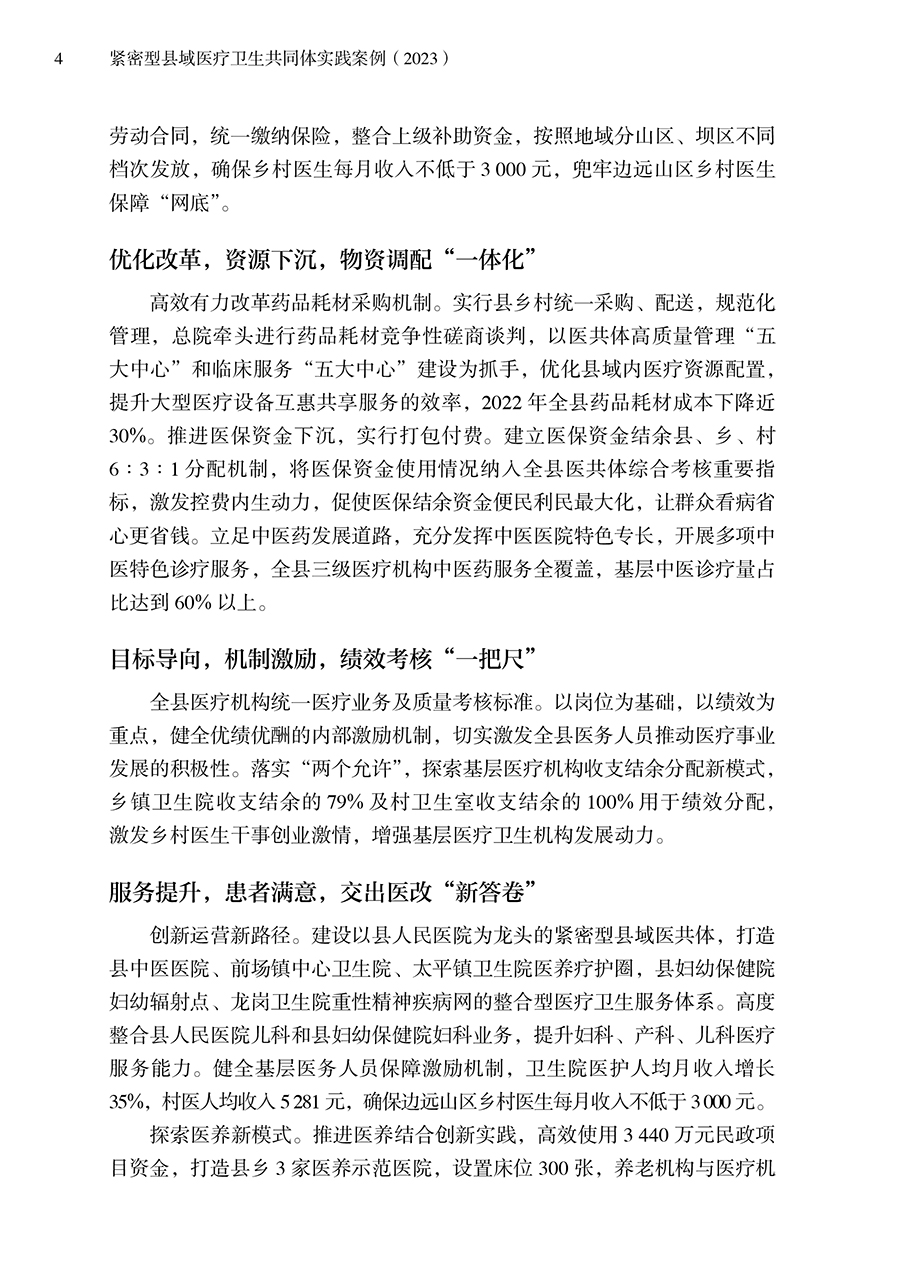 4 紧密型县域医疗卫生共同体实践案例（2023）

劳动合同，统一缴纳保险，整合上级补助资金，按照地域分山区、坝区不同档次发放，确保乡村医生每月收入不低于 3 000 元，兜牢边远山区乡村医生保障“网底”。

优化改革，资源下沉，物资调配“一体化”

高效有力改革药品耗材采购机制。实行县乡村统一采购、配送，规范化管理，总院牵头进行药品耗材竞争性磋商谈判，以医共体高质量管理“五大中心”和临床服务“五大中心”建设为抓手，优化县域内医疗资源配置，提升大型医疗设备互惠共享服务的效率，2022 年全县药品耗材成本下降近 30%。推进医保资金下沉，实行打包付费。建立医保资金结余县、乡、村 6∶3∶1 分配机制，将医保资金使用情况纳入全县医共体综合考核重要指标，激发控费内生动力，促使医保结余资金便民利民最大化，让群众看病省心更省钱。立足中医药发展道路，充分发挥中医医院特色专长，开展多项中医特色诊疗服务，全县三级医疗机构中医药服务全覆盖，基层中医诊疗量占比达到 60% 以上。

目标导向，机制激励，绩效考核“一把尺”

全县医疗机构统一医疗业务及质量考核标准。以岗位为基础，以绩效为重点，健全优绩优酬的内部激励机制，切实激发全县医务人员推动医疗事业发展的积极性。落实“两个允许”，探索基层医疗机构收支结余分配新模式，乡镇卫生院收支结余的 79% 及村卫生室收支结余的 100% 用于绩效分配，激发乡村医生干事创业激情，增强基层医疗卫生机构发展动力。

服务提升，患者满意，交出医改“新答卷”

创新运营新路径。建设以县人民医院为龙头的紧密型县域医共体，打造县中医医院、前场镇中心卫生院、太平镇卫生院医养疗护圈，县妇幼保健院妇幼辐射点、龙岗卫生院重性精神疾病网的整合型医疗卫生服务体系。高度整合县人民医院儿科和县妇幼保健院妇科业务，提升妇科、产科、儿科医疗服务能力。健全基层医务人员保障激励机制，卫生院医护人均月收入增长 35%，村医人均收入 5 281 元，确保边远山区乡村医生每月收入不低于 3 000 元。

探索医养新模式。推进医养结合创新实践，高效使用 3 440 万元民政项目资金，打造县乡 3 家医养示范医院，设置床位 300 张，养老机构与医疗机